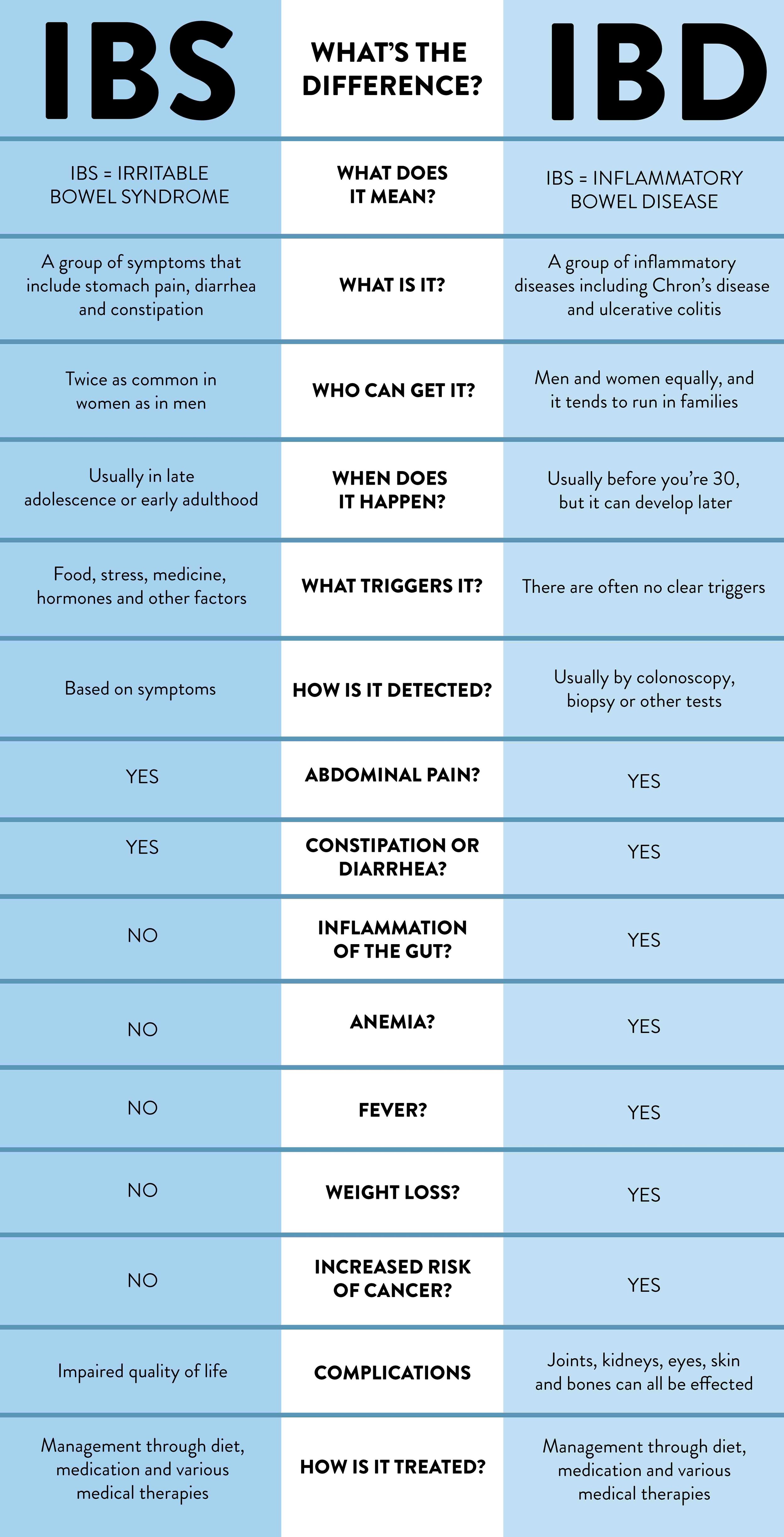 | IBS | WHAT'S THE DIFFERENCE? | IBD |
|---|---|---|
| IBS = IRRITABLE BOWEL SYNDROME | WHAT DOES IT MEAN? | IBS = INFLAMMATORY BOWEL DISEASE |
| A group of symptoms that include stomach pain, diarrhea and constipation | WHAT IS IT? | A group of inflammatory diseases including Chron's disease and ulcerative colitis |
| Twice as common in women as in men | WHO CAN GET IT? | Men and women equally, and it tends to run in families |
| Usually in late adolescence or early adulthood | WHEN DOES IT HAPPEN? | Usually before you're 30, but it can develop later |
| Food, stress, medicine, hormones and other factors | WHAT TRIGGERS IT? | There are often no clear triggers |
| Based on symptoms | HOW IS IT DETECTED? | Usually by colonoscopy, biopsy or other tests |
| YES | ABDOMINAL PAIN? | YES |
| YES | CONSTIPATION OR DIARRHEA? | YES |
| NO | INFLAMMATION OF THE GUT? | YES |
| NO | ANEMIA? | YES |
| NO | FEVER? | YES |
| NO | WEIGHT LOSS? | YES |
| NO | INCREASED RISK OF CANCER? | YES |
| Impaired quality of life | COMPLICATIONS | Joints, kidneys, eyes, skin and bones can all be effected |
| Management through diet, medication and various medical therapies | HOW IS IT TREATED? | Management through diet, medication and various medical therapies |